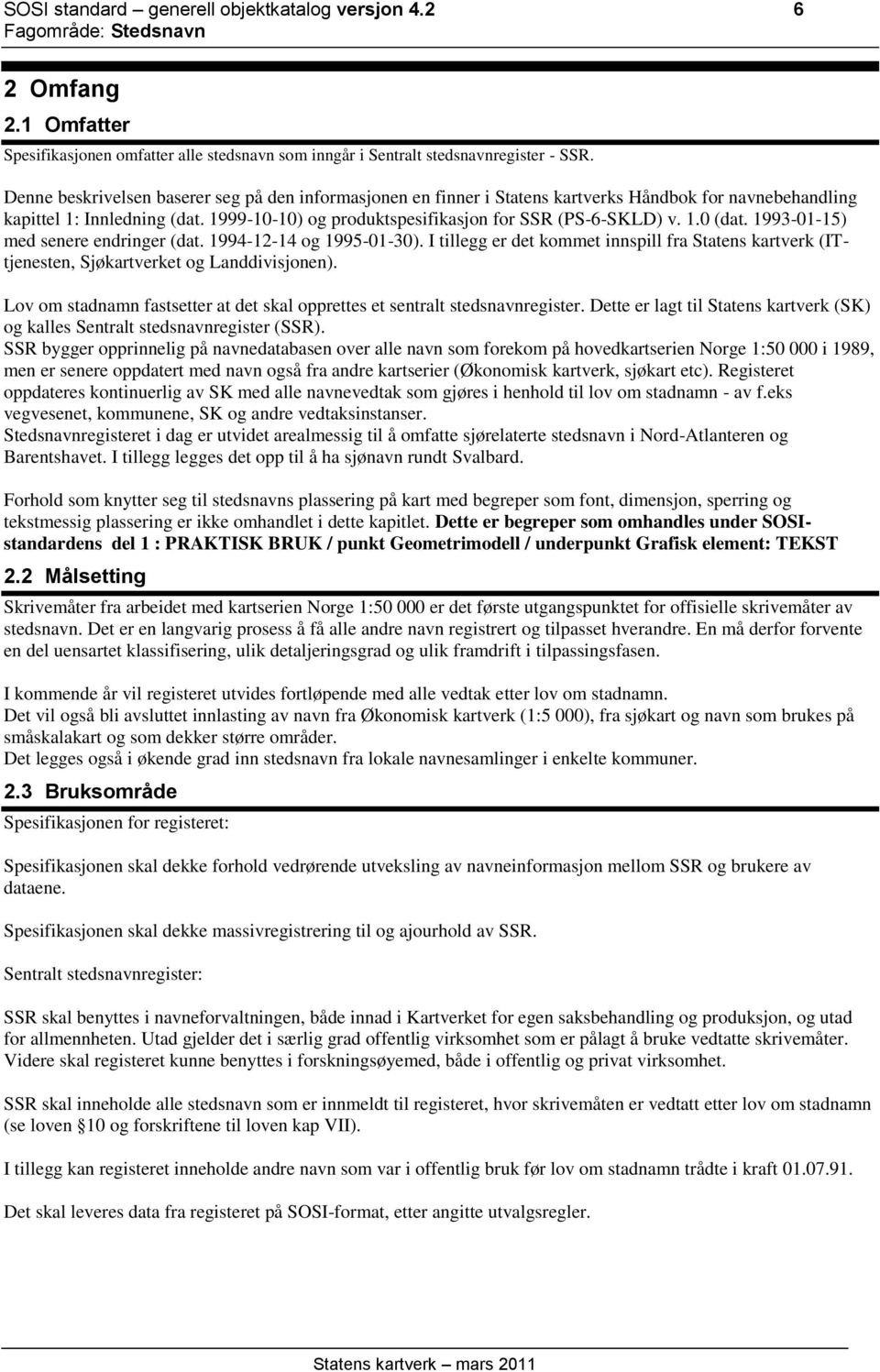 SOSI standard – generell objektkatalog versjon 4.2 6
Fagområde: Stedsnavn

2 Omfang

2.1 Omfatter

Spesifikasjonen omfatter alle stedsnavn som inngår i Sentralt stedsnavnregister - SSR.

Denne beskrivelsen baserer seg på den informasjonen en finner i Statens kartverks Håndbok for navnebehandling kapittel 1: Innledning (dat. 1999-10-10) og produktspesifikasjon for SSR (PS-6-SKLD) v. 1.0 (dat. 1993-01-15) med senere endringer (dat. 1994-12-14 og 1995-01-30). I tillegg er det kommet innspill fra Statens kartverk (IT-tjenesten, Sjøkartverket og Landdivisjonen).

Lov om stadnamn fastsetter at det skal opprettes et sentralt stedsnavnregister. Dette er lagt til Statens kartverk (SK) og kalles Sentralt stedsnavnregister (SSR).
SSR bygger opprinnelig på navnedatabasen over alle navn som forekom på hovedkartserien Norge 1:50 000 i 1989, men er senere oppdatert med navn også fra andre kartserier (Økonomisk kartverk, sjøkart etc). Registeret oppdateres kontinuerlig av SK med alle navnevedtak som gjøres i henhold til lov om stadnamn - av f.eks vegvesenet, kommunene, SK og andre vedtaksinstanser.
Stedsnavnregisteret i dag er utvidet arealmessig til å omfatte sjørelaterte stedsnavn i Nord-Atlanteren og Barentshavet. I tillegg legges det opp til å ha sjønavn rundt Svalbard.

Forhold som knytter seg til stedsnavns plassering på kart med begreper som font, dimensjon, sperring og tekstmessig plassering er ikke omhandlet i dette kapitlet. Dette er begreper som omhandles under SOSI-standardens del 1 : PRAKTISK BRUK / punkt Geometrimodell / underpunkt Grafisk element: TEKST

2.2 Målsetting

Skrivemåter fra arbeidet med kartserien Norge 1:50 000 er det første utgangspunktet for offisielle skrivemåter av stedsnavn. Det er en langvarig prosess å få alle andre navn registrert og tilpasset hverandre. En må derfor forvente en del uensartet klassifisering, ulik detaljeringsgrad og ulik framdrift i tilpassingsfasen.

I kommende år vil registeret utvides fortløpende med alle vedtak etter lov om stadnamn.
Det vil også bli avsluttet innlasting av navn fra Økonomisk kartverk (1:5 000), fra sjøkart og navn som brukes på småskalakart og som dekker større områder.
Det legges også i økende grad inn stedsnavn fra lokale navnesamlinger i enkelte kommuner.

2.3 Bruksområde

Spesifikasjonen for registeret:

Spesifikasjonen skal dekke forhold vedrørende utveksling av navneinformasjon mellom SSR og brukere av dataene.

Spesifikasjonen skal dekke massivregistrering til og ajourhold av SSR.

Sentralt stedsnavnregister:

SSR skal benyttes i navneforvaltningen, både innad i Kartverket for egen saksbehandling og produksjon, og utad for allmennheten. Utad gjelder det i særlig grad offentlig virksomhet som er pålagt å bruke vedtatte skrivemåter. Videre skal registeret kunne benyttes i forskningsøyemed, både i offentlig og privat virksomhet.

SSR skal inneholde alle stedsnavn som er innmeldt til registeret, hvor skrivemåten er vedtatt etter lov om stadnamn (se loven §10 og forskriftene til loven kap VII).

I tillegg kan registeret inneholde andre navn som var i offentlig bruk før lov om stadnamn trådte i kraft 01.07.91.

Det skal leveres data fra registeret på SOSI-format, etter angitte utvalgsregler.

Statens kartverk – mars 2011